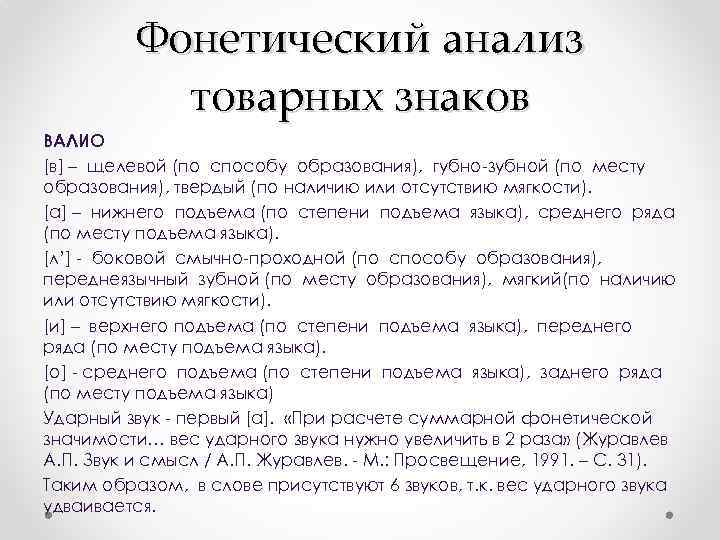 Фонетический анализ товарных знаков

ВАЛИО

[в] – щелевой (по способу образования), губно-зубной (по месту образования), твердый (по наличию или отсутствию мягкости).

[а] – нижнего подъема (по степени подъема языка), среднего ряда (по месту подъема языка).

[л'] - боковой смычно-проходной (по способу образования), переднеязычный зубной (по месту образования), мягкий(по наличию или отсутствию мягкости).

[и] – верхнего подъема (по степени подъема языка), переднего ряда (по месту подъема языка).

[о] - среднего подъема (по степени подъема языка), заднего ряда (по месту подъема языка)

Ударный звук - первый [а]. «При расчете суммарной фонетической значимости… вес ударного звука нужно увеличить в 2 раза» (Журавлев А.П. Звук и смысл / А.П. Журавлев. - М.: Просвещение, 1991. – С. 31).

Таким образом, в слове присутствуют 6 звуков, т.к. вес ударного звука удваивается.